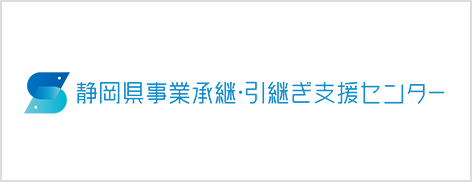 静岡県事業承継・引継ぎ支援センター